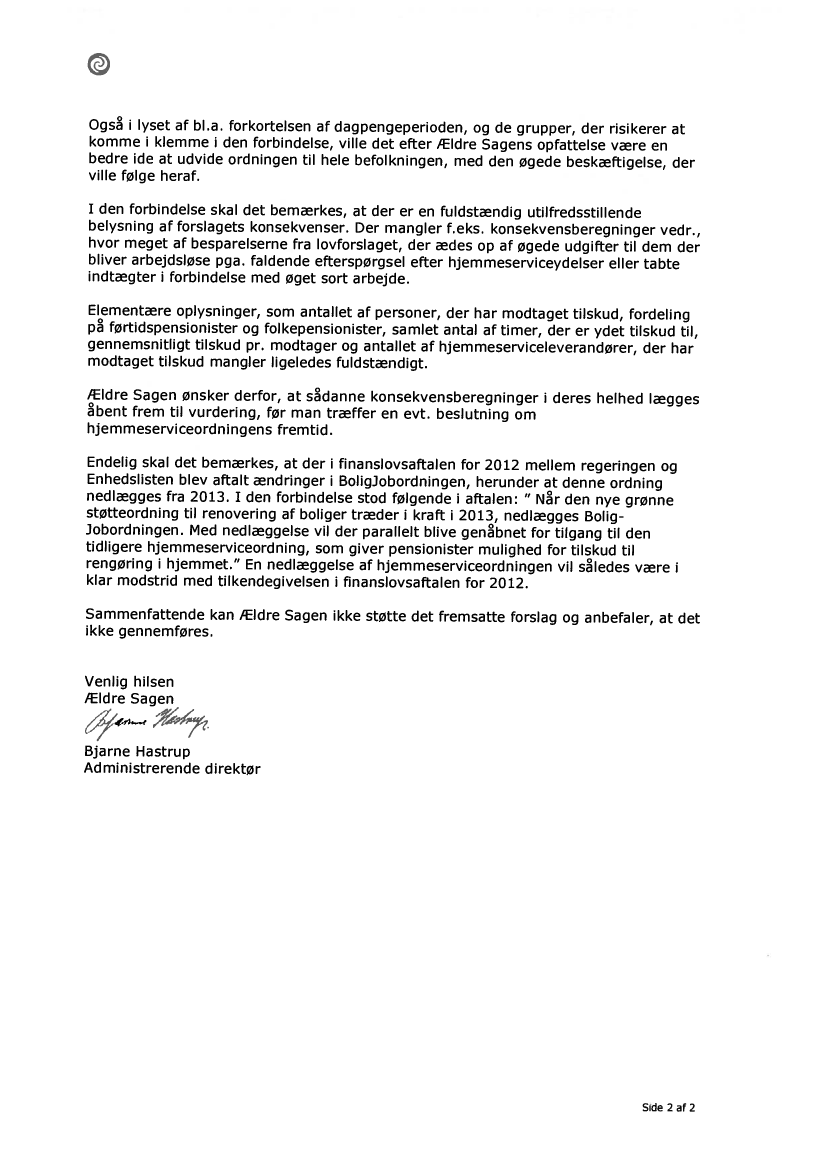 Også i lyset af bl.a. forkortelsen af dagpengeperioden, og de grupper, der risikerer at komme i klemme i den forbindelse, ville det efter Ældre Sagens opfattelse være en bedre ide at udvide ordningen til hele befolkningen, med den øgede beskæftigelse, der ville følge heraf.

I den forbindelse skal det bemærkes, at der er en fuldstændig utilfredsstillende belysning af forslagets konsekvenser. Der mangler f.eks. konsekvensberegninger vedr., hvor meget af besparelserne fra lovforslaget, der ædes op af øgede udgifter til dem der bliver arbejdsløse pga. faldende efterspørgsel efter hjemmeserviceydelser eller tabte indtægter i forbindelse med øget sort arbejde.

Elementære oplysninger, som antallet af personer, der har modtaget tilskud, fordeling på førtidspensionister og folkepensionister, samlet antal af timer, der er ydet tilskud til, gennemsnitligt tilskud pr. modtager og antallet af hjemmeserviceleverandører, der har modtaget tilskud mangler ligeledes fuldstændigt.

Ældre Sagen ønsker derfor, at sådanne konsekvensberegninger i deres helhed lægges åbent frem til vurdering, før man træffer en evt. beslutning om hjemmeserviceordningens fremtid.

Endelig skal det bemærkes, at der i finanslovsaftalen for 2012 mellem regeringen og Enhedslisten blev aftalt ændringer i BoligJobordningen, herunder at denne ordning nedlægges fra 2013. I den forbindelse stod følgende i aftalen: " Når den nye grønne støtteordning til renovering af boliger træder i kraft i 2013, nedlægges Bolig-Jobordningen. Med nedlæggelse vil der parallelt blive genåbnet for tilgang til den tidligere hjemmeserviceordning, som giver pensionister mulighed for tilskud til rengøring i hjemmet." En nedlæggelse af hjemmeserviceordningen vil således være i klar modstrid med tilkendegivelsen i finanslovsaftalen for 2012.

Sammenfattende kan Ældre Sagen ikke støtte det fremsatte forslag og anbefaler, at det ikke gennemføres.

Venlig hilsen
Ældre Sagen
Bjarne Hastrup
Bjarne Hastrup
Administrerende direktør

Side 2 af 2